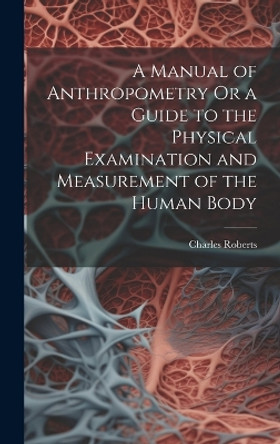 A Manual of Anthropometry Or a Guide to the Physical Examination and Measurement of the Human Body

Charles Roberts